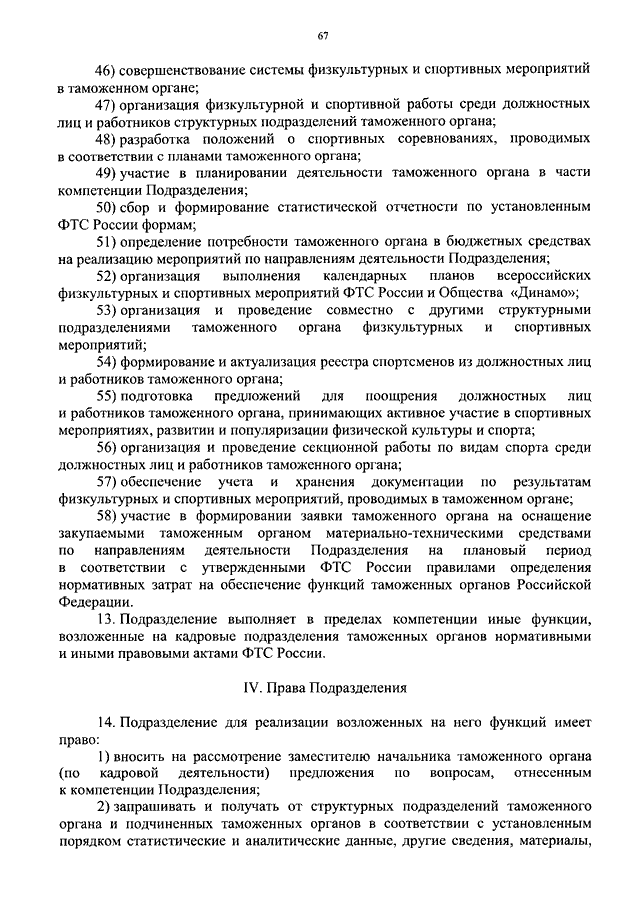 67

46) совершенствование системы физкультурных и спортивных мероприятий в таможенном органе;

47) организация физкультурной и спортивной работы среди должностных лиц и работников структурных подразделений таможенного органа;

48) разработка положений о спортивных соревнованиях, проводимых в соответствии с планами таможенного органа;

49) участие в планировании деятельности таможенного органа в части компетенции Подразделения;

50) сбор и формирование статистической отчетности по установленным ФТС России формам;

51) определение потребности таможенного органа в бюджетных средствах на реализацию мероприятий по направлениям деятельности Подразделения;

52) организация выполнения календарных планов всероссийских физкультурных и спортивных мероприятий ФТС России и Общества «Динамо»;

53) организация и проведение совместно с другими структурными подразделениями таможенного органа физкультурных и спортивных мероприятий;

54) формирование и актуализация реестра спортсменов из должностных лиц и работников таможенного органа;

55) подготовка предложений для поощрения должностных лиц и работников таможенного органа, принимающих активное участие в спортивных мероприятиях, развитии и популяризации физической культуры и спорта;

56) организация и проведение секционной работы по видам спорта среди должностных лиц и работников таможенного органа;

57) обеспечение учета и хранения документации по результатам физкультурных и спортивных мероприятий, проводимых в таможенном органе;

58) участие в формировании заявки таможенного органа на оснащение закупаемыми таможенным органом материально-техническими средствами по направлениям деятельности Подразделения на плановый период в соответствии с утвержденными ФТС России правилами определения нормативных затрат на обеспечение функций таможенных органов Российской Федерации.

13. Подразделение выполняет в пределах компетенции иные функции, возложенные на кадровые подразделения таможенных органов нормативными и иными правовыми актами ФТС России.

IV. Права Подразделения

14. Подразделение для реализации возложенных на него функций имеет право:

1) вносить на рассмотрение заместителю начальника таможенного органа (по кадровой деятельности) предложения по вопросам, отнесенным к компетенции Подразделения;

2) запрашивать и получать от структурных подразделений таможенного органа и подчиненных таможенных органов в соответствии с установленным порядком статистические и аналитические данные, другие сведения, материалы,